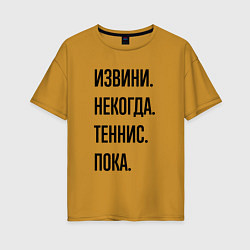 ИЗВИНИ.
НЕКОГДА.
ТЕННИС.
ПОКА.